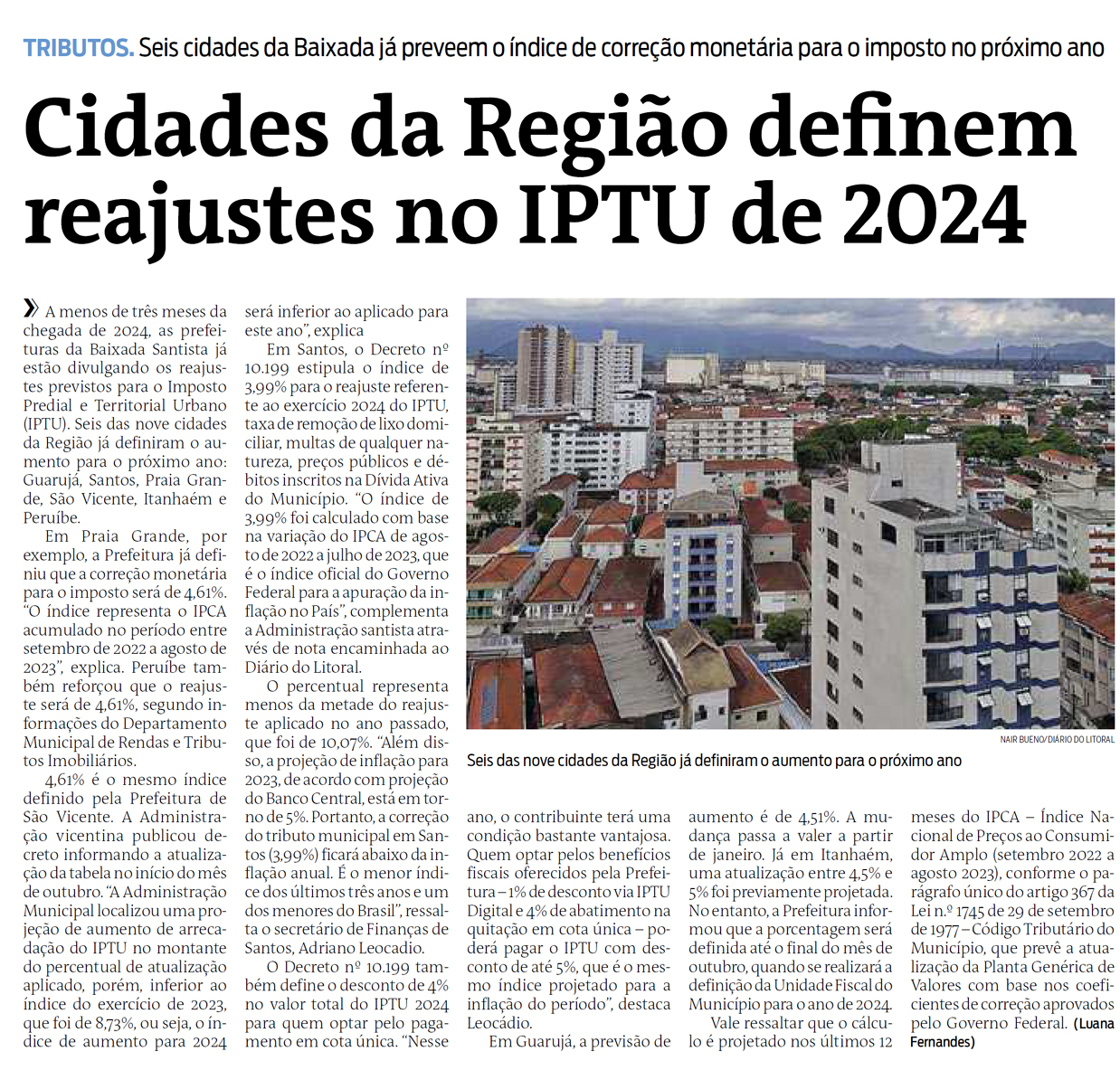 TRIBUTOS. Seis cidades da Baixada já preveem o índice de correção monetária para o imposto no próximo ano

Cidades da Região definem reajustes no IPTU de 2024

A menos de três meses da chegada de 2024, as prefeituras da Baixada Santista já estão divulgando os reajustes previstos para o Imposto Predial e Territorial Urbano (IPTU). Seis das nove cidades da Região já definiram o aumento para o próximo ano: Guarujá, Santos, Praia Grande, São Vicente, Itanhaém e Peruíbe.

Em Praia Grande, por exemplo, a Prefeitura já definiu que a correção monetária para o imposto será de 4,61%. "O índice representa o IPCA acumulado no período entre setembro de 2022 a agosto de 2023", explica. Peruíbe também reforçou que o reajuste será de 4,61%, segundo informações do Departamento Municipal de Rendas e Tributos Imobiliários.

4,61% é o mesmo índice definido pela Prefeitura de São Vicente. A Administração vicentina publicou decreto informando a atualização da tabela no início do mês de outubro. "A Administração Municipal localizou uma projeção de aumento de arrecadação do IPTU no montante do percentual de atualização aplicado, porém, inferior ao índice do exercício de 2023, que foi de 8,73%, ou seja, o índice de aumento para 2024 será inferior ao aplicado para este ano", explica

Em Santos, o Decreto nº 10.199 estipula o índice de 3,99% para o reajuste referente ao exercício 2024 do IPTU, taxa de remoção de lixo domiciliar, multas de qualquer natureza, preços públicos e débitos inscritos na Dívida Ativa do Município. "O índice de 3,99% foi calculado com base na variação do IPCA de agosto de 2022 a julho de 2023, que é o índice oficial do Governo Federal para a apuração da inflação no País", complementa a Administração santista através de nota encaminhada ao Diário do Litoral.

O percentual representa menos da metade do reajuste aplicado no ano passado, que foi de 10,07%. "Além disso, a projeção de inflação para 2023, de acordo com projeção do Banco Central, está em torno de 5%. Portanto, a correção do tributo municipal em Santos (3,99%) ficará abaixo da inflação anual. É o menor índice dos últimos três anos e um dos menores do Brasil", ressalta o secretário de Finanças de Santos, Adriano Leocadio.

O Decreto nº 10.199 também define o desconto de 4% no valor total do IPTU 2024 para quem optar pelo pagamento em cota única. "Nesse ano, o contribuinte terá uma condição bastante vantajosa. Quem optar pelos benefícios fiscais oferecidos pela Prefeitura – 1% de desconto via IPTU Digital e 4% de abatimento na quitação em cota única – poderá pagar o IPTU com desconto de até 5%, que é o mesmo índice projetado para a inflação do período", destaca Leocádio.

Em Guarujá, a previsão de aumento é de 4,51%. A mudança passa a valer a partir de janeiro. Já em Itanhaém, uma atualização entre 4,5% e 5% foi previamente projetada. No entanto, a Prefeitura informou que a porcentagem será definida até o final do mês de outubro, quando se realizará a definição da Unidade Fiscal do Município para o ano de 2024.

Vale ressaltar que o cálculo é projetado nos últimos 12 meses do IPCA – Índice Nacional de Preços ao Consumidor Amplo (setembro 2022 a agosto 2023), conforme o parágrafo único do artigo 367 da Lei n.º 1745 de 29 de setembro de 1977 – Código Tributário do Município, que prevê a atualização da Planta Genérica de Valores com base nos coeficientes de correção aprovados pelo Governo Federal. (Luana Fernandes)

NAIR BUENO/DIÁRIO DO LITORAL
Seis das nove cidades da Região já definiram o aumento para o próximo ano